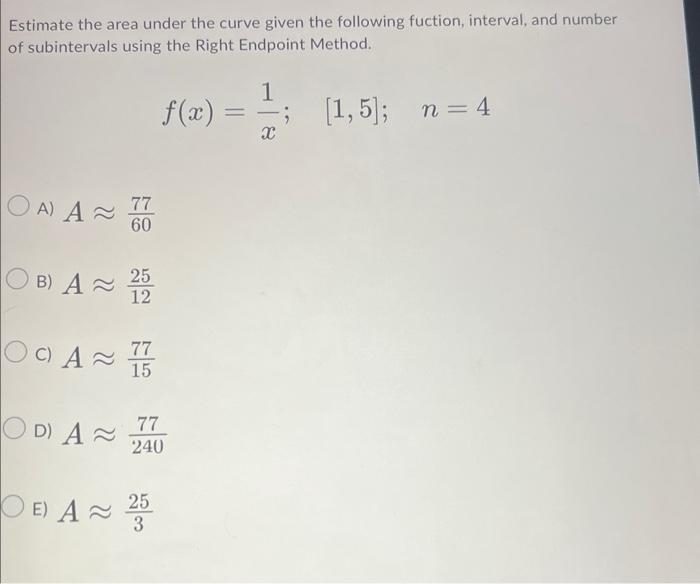 Estimate the area under the curve given the following fuction, interval, and number of subintervals using the Right Endpoint Method.

$f(x) = \frac{1}{x}; \quad [1, 5]; \quad n = 4$

A) $A \approx \frac{77}{60}$

B) $A \approx \frac{25}{12}$

C) $A \approx \frac{77}{15}$

D) $A \approx \frac{77}{240}$

E) $A \approx \frac{25}{3}$